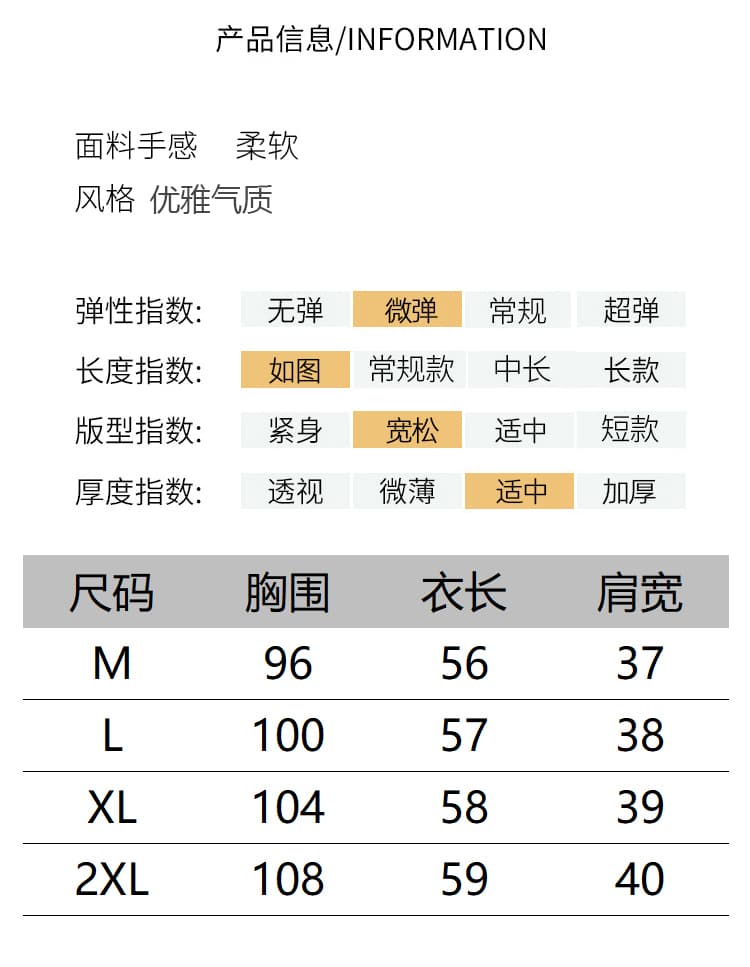 产品信息/INFORMATION

面料手感 柔软
风格 优雅气质

弹性指数: 无弹 微弹 常规 超弹
长度指数: 如图 常规款 中长 长款
版型指数: 紧身 宽松 适中 短款
厚度指数: 透视 微薄 适中 加厚

| 尺码 | 胸围 | 衣长 | 肩宽 |
|---|---|---|---|
| M | 96 | 56 | 37 |
| L | 100 | 57 | 38 |
| XL | 104 | 58 | 39 |
| 2XL | 108 | 59 | 40 |